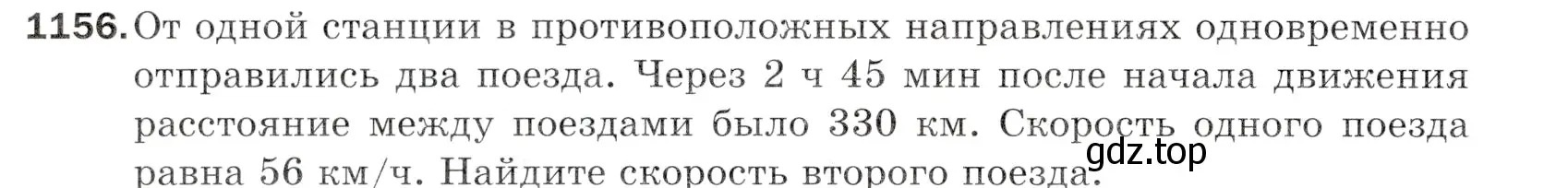 1156. От одной станции в противоположных направлениях одновременно отправились два поезда. Через 2 ч 45 мин после начала движения расстояние между поездами было 330 км. Скорость одного поезда равна 56 км/ч. Найдите скорость второго поезда.

gdz.top